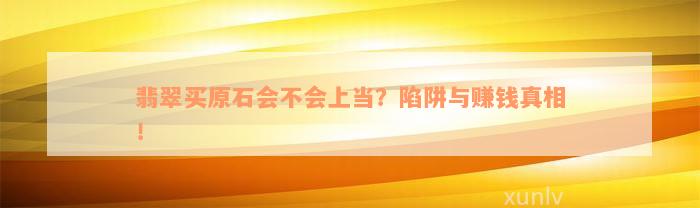 翡翠买原石会不会上当？陷阱与赚钱真相！

xunlv